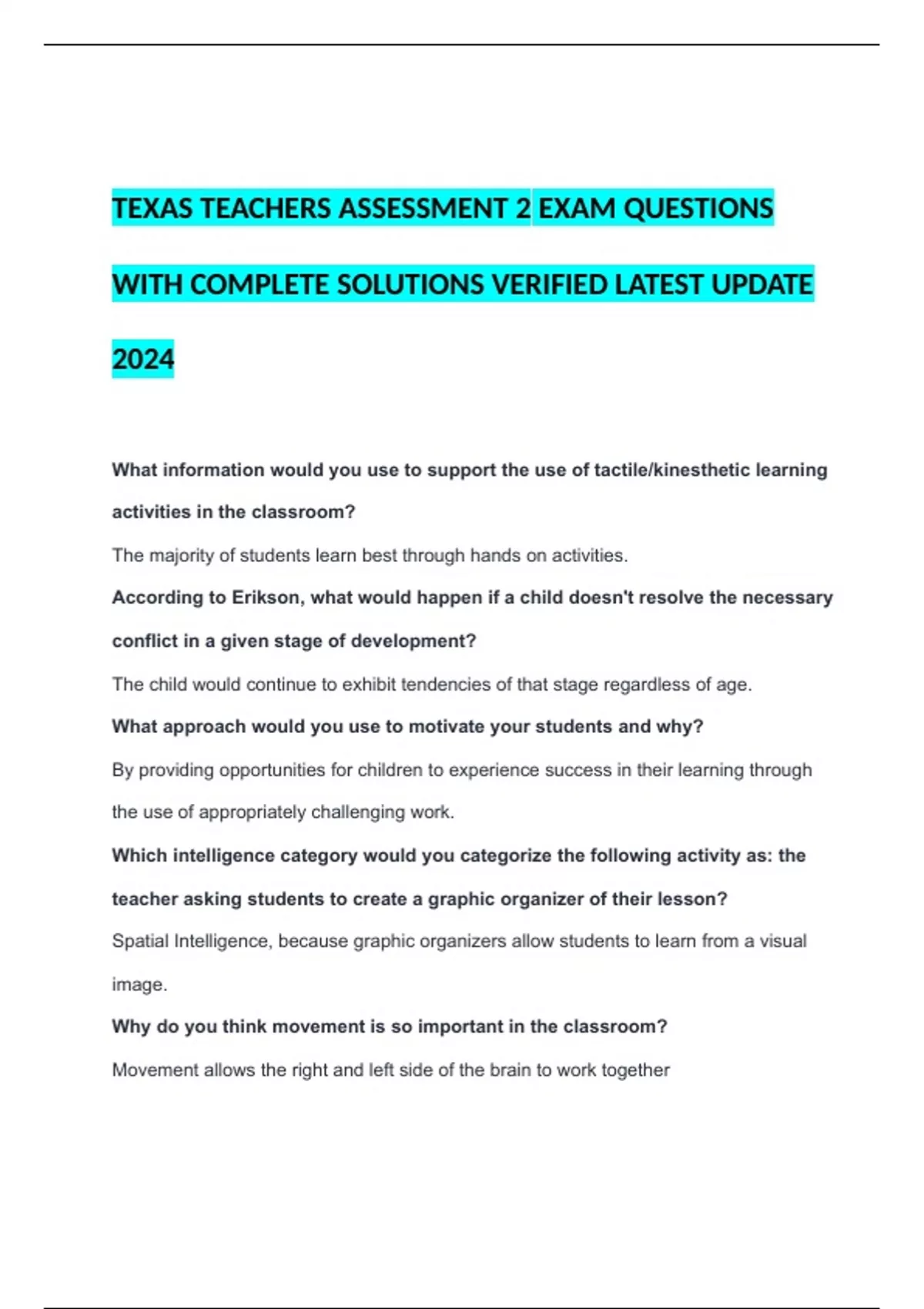 TEXAS TEACHERS ASSESSMENT 2 EXAM QUESTIONS WITH COMPLETE SOLUTIONS VERIFIED LATEST UPDATE 2024

What information would you use to support the use of tactile/kinesthetic learning activities in the classroom?

The majority of students learn best through hands on activities.

According to Erikson, what would happen if a child doesn't resolve the necessary conflict in a given stage of development?

The child would continue to exhibit tendencies of that stage regardless of age.

What approach would you use to motivate your students and why?

By providing opportunities for children to experience success in their learning through the use of appropriately challenging work.

Which intelligence category would you categorize the following activity as: the teacher asking students to create a graphic organizer of their lesson?

Spatial Intelligence, because graphic organizers allow students to learn from a visual image.

Why do you think movement is so important in the classroom?

Movement allows the right and left side of the brain to work together